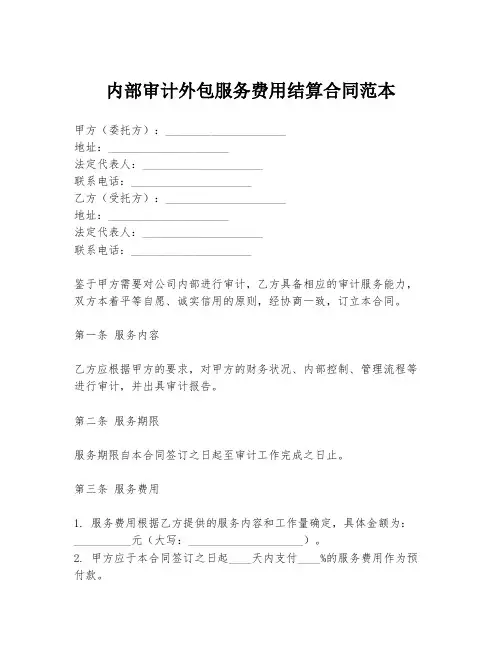 内部审计外包服务费用结算合同范本

甲方（委托方）：____________________
地址：____________________
法定代表人：____________________
联系电话：____________________
乙方（受托方）：____________________
地址：____________________
法定代表人：____________________
联系电话：____________________

鉴于甲方需要对公司内部进行审计，乙方具备相应的审计服务能力，双方本着平等自愿、诚实信用的原则，经协商一致，订立本合同。

第一条 服务内容

乙方应根据甲方的要求，对甲方的财务状况、内部控制、管理流程等进行审计，并出具审计报告。

第二条 服务期限

服务期限自本合同签订之日起至审计工作完成之日止。

第三条 服务费用

1. 服务费用根据乙方提供的服务内容和工作量确定，具体金额为：__________元（大写：____________________）。
2. 甲方应于本合同签订之日起____天内支付____%的服务费用作为预付款。